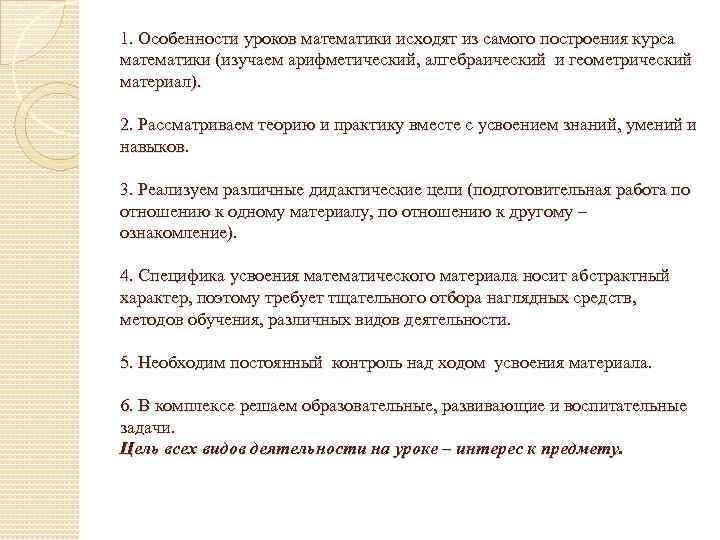 1. Особенности уроков математики исходят из самого построения курса математики (изучаем арифметический, алгебраический и геометрический материал).

2. Рассматриваем теорию и практику вместе с усвоением знаний, умений и навыков.

3. Реализуем различные дидактические цели (подготовительная работа по отношению к одному материалу, по отношению к другому – ознакомление).

4. Специфика усвоения математического материала носит абстрактный характер, поэтому требует тщательного отбора наглядных средств, методов обучения, различных видов деятельности.

5. Необходим постоянный контроль над ходом усвоения материала.

6. В комплексе решаем образовательные, развивающие и воспитательные задачи.
Цель всех видов деятельности на уроке – интерес к предмету.